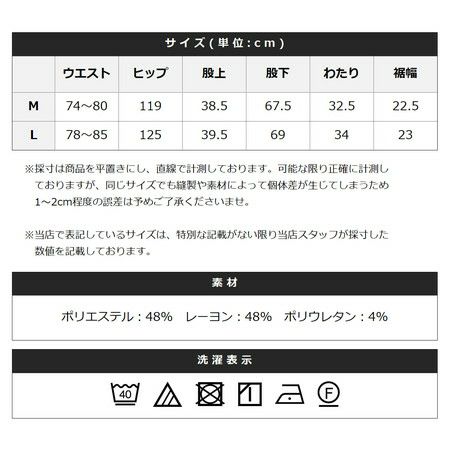 サイズ(単位:cm)

|  | ウエスト | ヒップ | 股上 | 股下 | わたり | 裾幅 |
|---|---|---|---|---|---|---|
| M | 74~80 | 119 | 38.5 | 67.5 | 32.5 | 22.5 |
| L | 78~85 | 125 | 39.5 | 69 | 34 | 23 |

※採寸は商品を平置きにし、直線で計測しております。可能な限り正確に計測しておりますが、同じサイズでも縫製や素材によって個体差が生じてしまうため1~2cm程度の誤差は予めご了承くださいませ。

※当店で表記しているサイズは、特別な記載がない限り当店スタッフが採寸した数値を記載しております。

素材

ポリエステル:48% レーヨン:48% ポリウレタン:4%

洗濯表示

40

F